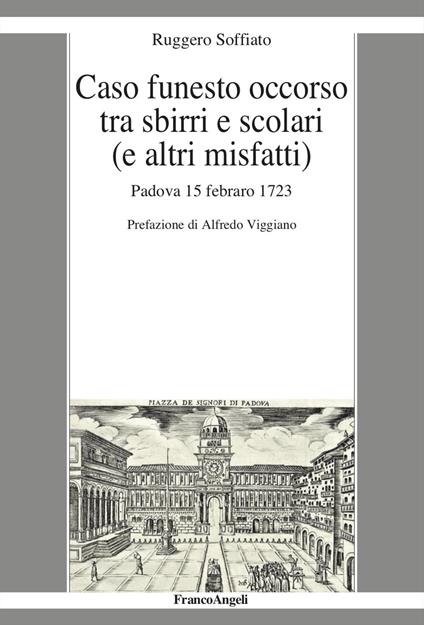 Ruggero Soffiato

Caso funesto occorso tra sbirri e scolari (e altri misfatti)

Padova 15 febraro 1723

Prefazione di Alfredo Viggiano

PIAZZA DE SIGNORI DI PADOVA

FrancoAngeli